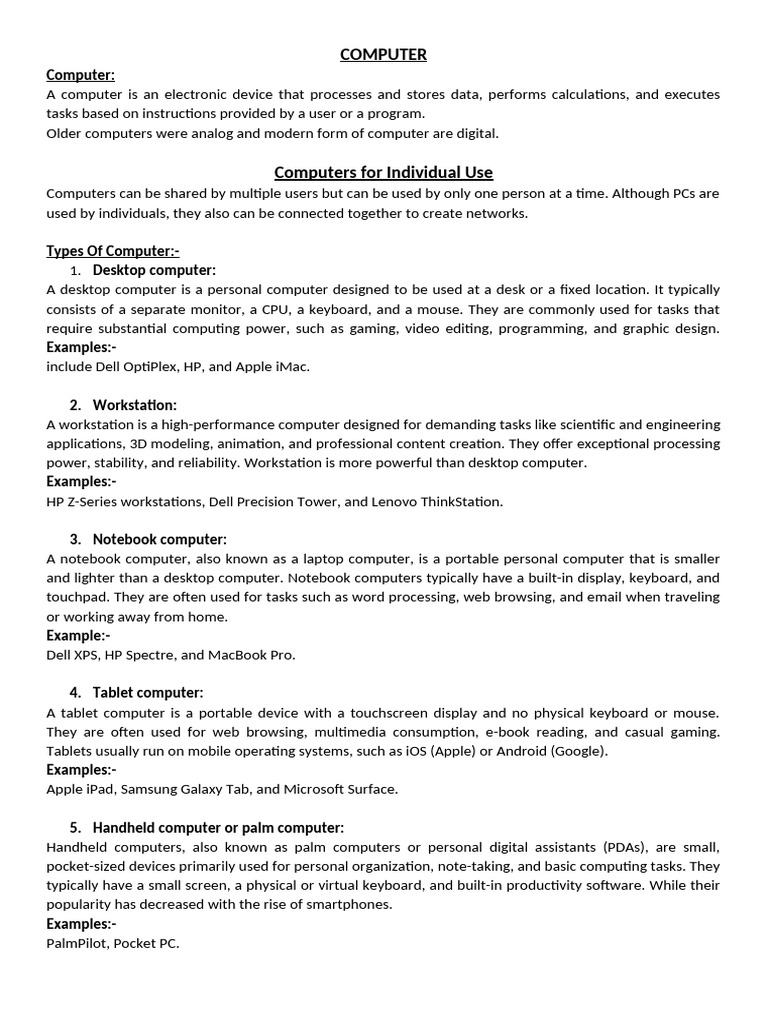 COMPUTER

Computer:
A computer is an electronic device that processes and stores data, performs calculations, and executes tasks based on instructions provided by a user or a program.
Older computers were analog and modern form of computer are digital.

Computers for Individual Use
Computers can be shared by multiple users but can be used by only one person at a time. Although PCs are used by individuals, they also can be connected together to create networks.

Types Of Computer:-
1. Desktop computer:
A desktop computer is a personal computer designed to be used at a desk or a fixed location. It typically consists of a separate monitor, a CPU, a keyboard, and a mouse. They are commonly used for tasks that require substantial computing power, such as gaming, video editing, programming, and graphic design.
Examples:-
include Dell OptiPlex, HP, and Apple iMac.

2. Workstation:
A workstation is a high-performance computer designed for demanding tasks like scientific and engineering applications, 3D modeling, animation, and professional content creation. They offer exceptional processing power, stability, and reliability. Workstation is more powerful than desktop computer.
Examples:-
HP Z-Series workstations, Dell Precision Tower, and Lenovo ThinkStation.

3. Notebook computer:
A notebook computer, also known as a laptop computer, is a portable personal computer that is smaller and lighter than a desktop computer. Notebook computers typically have a built-in display, keyboard, and touchpad. They are often used for tasks such as word processing, web browsing, and email when traveling or working away from home.
Example:-
Dell XPS, HP Spectre, and MacBook Pro.

4. Tablet computer:
A tablet computer is a portable device with a touchscreen display and no physical keyboard or mouse. They are often used for web browsing, multimedia consumption, e-book reading, and casual gaming. Tablets usually run on mobile operating systems, such as iOS (Apple) or Android (Google).
Examples:-
Apple iPad, Samsung Galaxy Tab, and Microsoft Surface.

5. Handheld computer or palm computer:
Handheld computers, also known as palm computers or personal digital assistants (PDAs), are small, pocket-sized devices primarily used for personal organization, note-taking, and basic computing tasks. They typically have a small screen, a physical or virtual keyboard, and built-in productivity software. While their popularity has decreased with the rise of smartphones.
Examples:-
PalmPilot, Pocket PC.